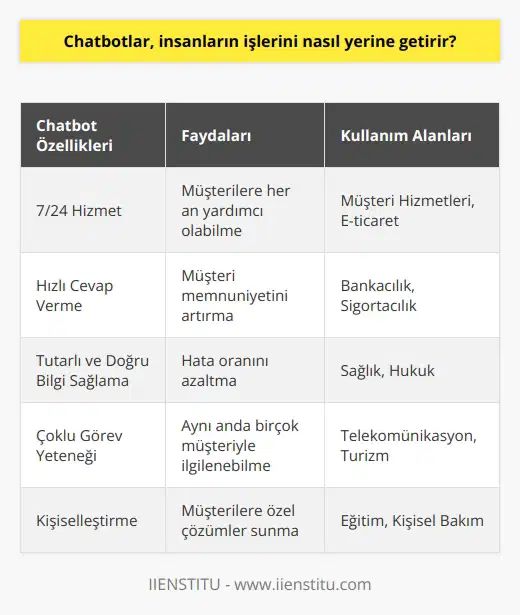 Chatbotlar, insanların işlerini nasıl yerine getirir?

| Chatbot Özellikleri | Faydaları | Kullanım Alanları |
|---|---|---|
| 7/24 Hizmet | Müşterilere her an yardımcı olabilme | Müşteri Hizmetleri, E-ticaret |
| Hızlı Cevap Verme | Müşteri memnuniyetini artırma | Bankacılık, Sigortacılık |
| Tutarlı ve Doğru Bilgi Sağlama | Hata oranını azaltma | Sağlık, Hukuk |
| Çoklu Görev Yeteneği | Aynı anda birçok müşteriyle ilgilenebilme | Telekomünikasyon, Turizm |
| Kişiselleştirme | Müşterilere özel çözümler sunma | Eğitim, Kişisel Bakım |

IIENSTITU - www.iienstitu.com